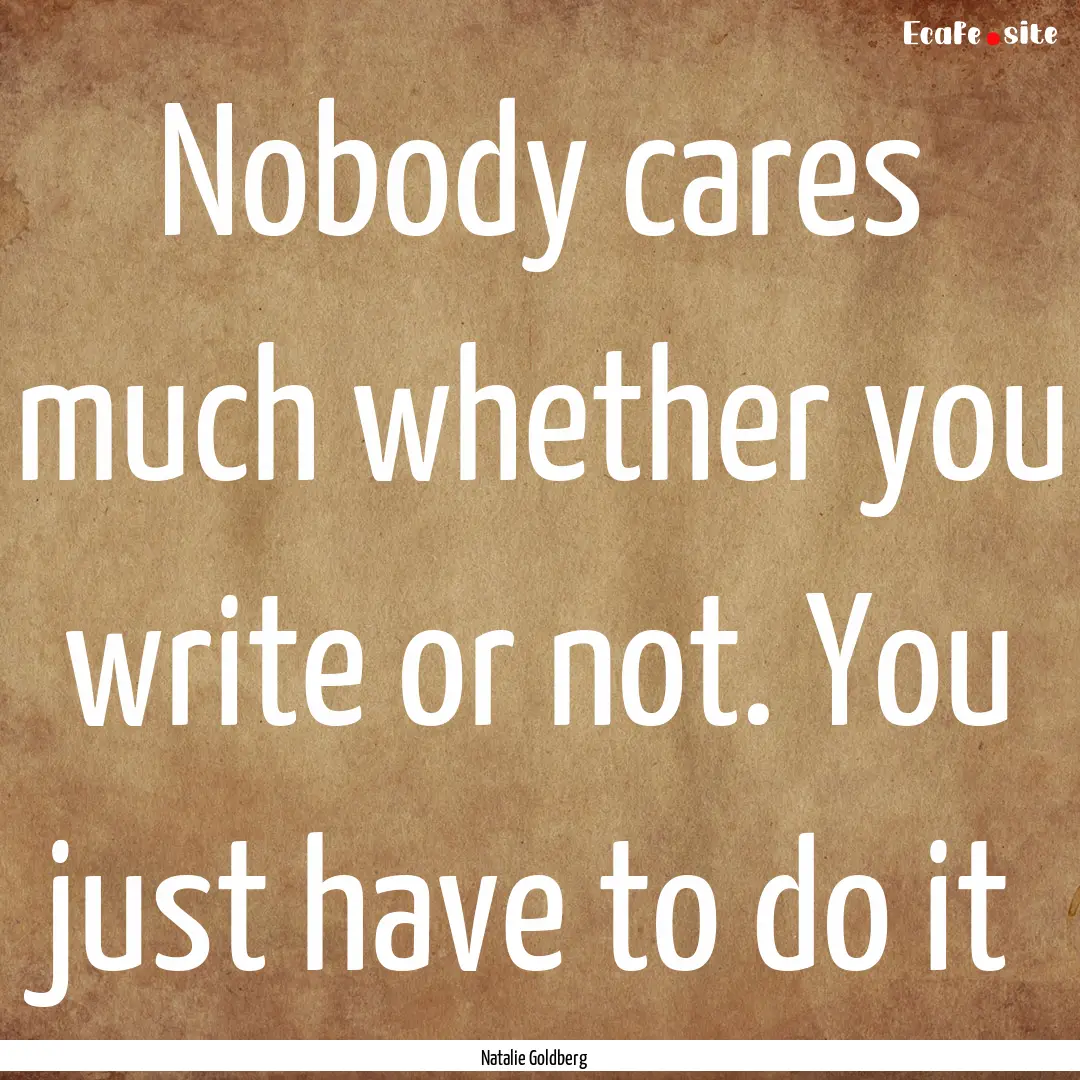 EcaFe.site

Nobody cares much whether you write or not. You just have to do it

Natalie Goldberg